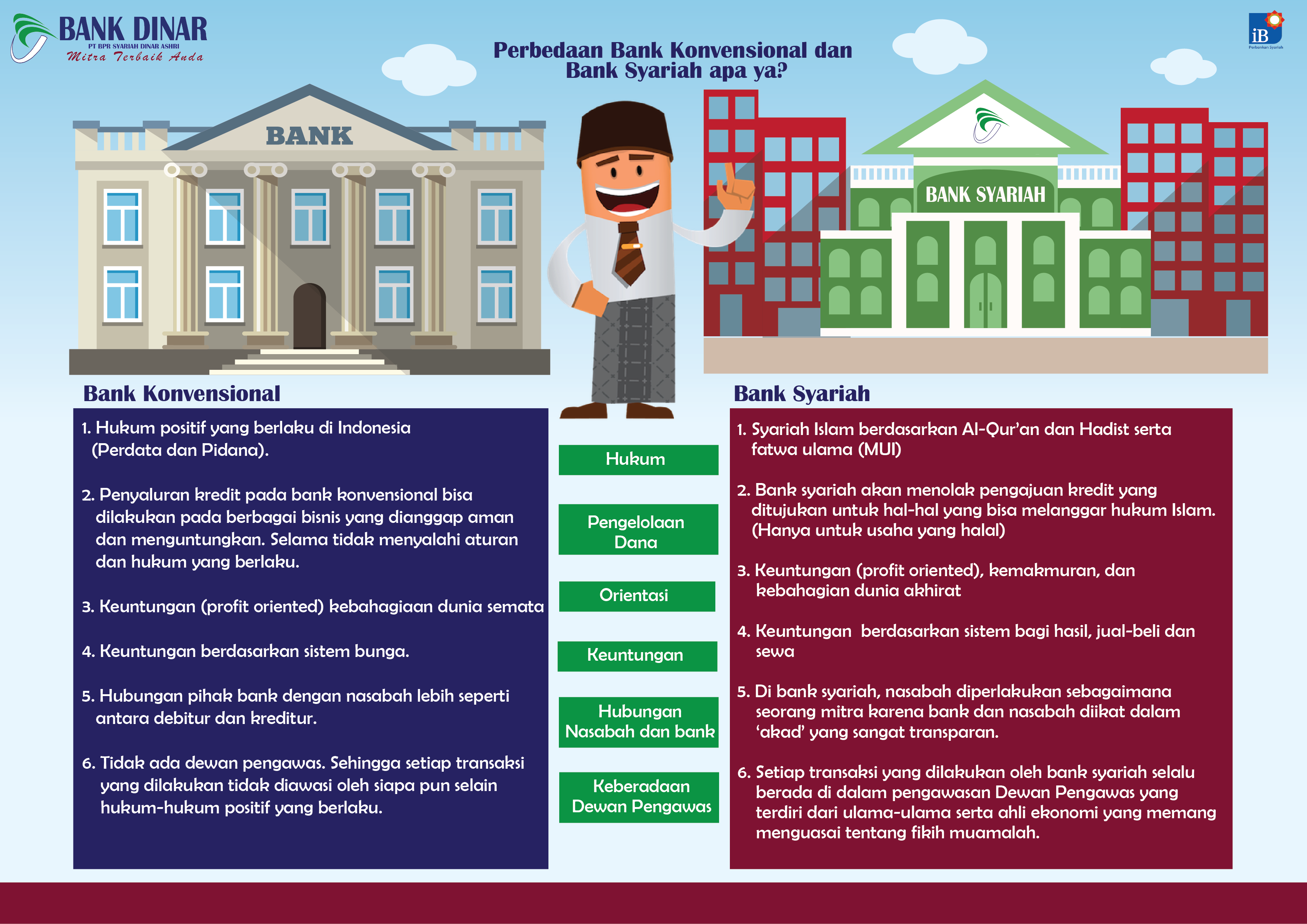 BANK DINAR
PT BPR SYARIAH DINAR ASHRI
Mitra Terbaik Anda

iB
Perbankan Syariah

Perbedaan Bank Konvensional dan Bank Syariah apa ya?

BANK

BANK SYARIAH

Bank Konvensional

1. Hukum positif yang berlaku di Indonesia (Perdata dan Pidana).

2. Penyaluran kredit pada bank konvensional bisa dilakukan pada berbagai bisnis yang dianggap aman dan menguntungkan. Selama tidak menyalahi aturan dan hukum yang berlaku.

3. Keuntungan (profit oriented) kebahagiaan dunia semata

4. Keuntungan berdasarkan sistem bunga.

5. Hubungan pihak bank dengan nasabah lebih seperti antara debitur dan kreditur.

6. Tidak ada dewan pengawas. Sehingga setiap transaksi yang dilakukan tidak diawasi oleh siapa pun selain hukum-hukum positif yang berlaku.

Hukum

Pengelolaan Dana

Orientasi

Keuntungan

Hubungan Nasabah dan bank

Keberadaan Dewan Pengawas

Bank Syariah

1. Syariah Islam berdasarkan Al-Qur'an dan Hadist serta fatwa ulama (MUI)

2. Bank syariah akan menolak pengajuan kredit yang ditujukan untuk hal-hal yang bisa melanggar hukum Islam. (Hanya untuk usaha yang halal)

3. Keuntungan (profit oriented), kemakmuran, dan kebahagian dunia akhirat

4. Keuntungan berdasarkan sistem bagi hasil, jual-beli dan sewa

5. Di bank syariah, nasabah diperlakukan sebagaimana seorang mitra karena bank dan nasabah diikat dalam 'akad' yang sangat transparan.

6. Setiap transaksi yang dilakukan oleh bank syariah selalu berada di dalam pengawasan Dewan Pengawas yang terdiri dari ulama-ulama serta ahli ekonomi yang memang menguasai tentang fikih muamalah.